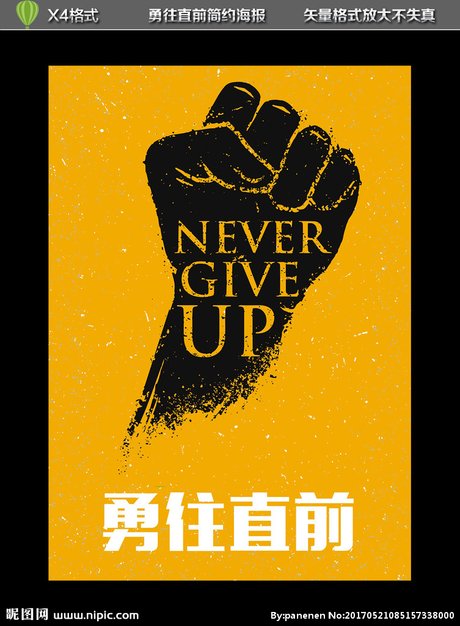 X4格式 勇往直前简约海报 矢量格式放大不失真

NEVER GIVE UP

勇往直前

昵图网 www.nipic.com By:panenen No:20170521085157338000